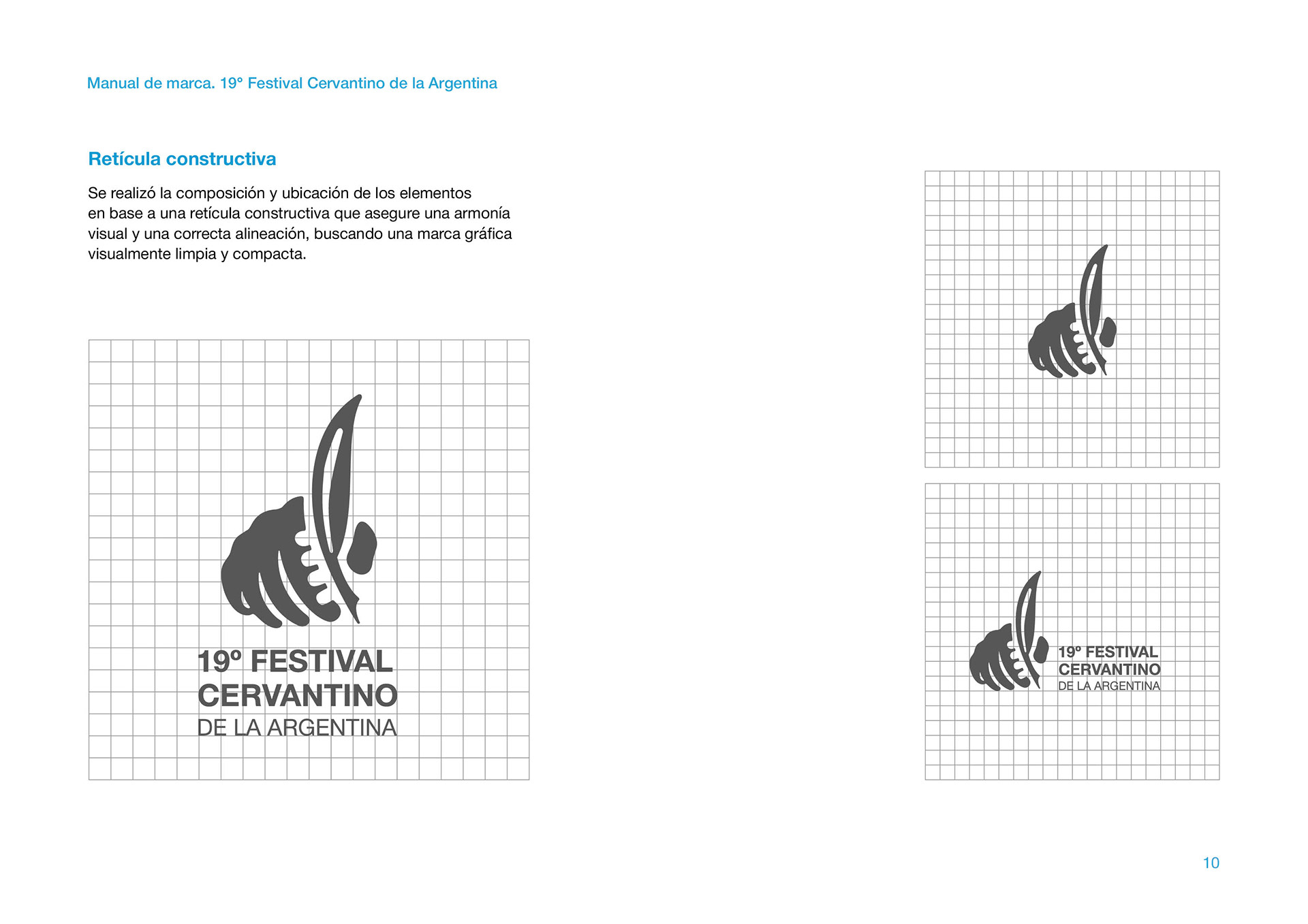 Manual de marca. 19° Festival Cervantino de la Argentina

Retícula constructiva

Se realizó la composición y ubicación de los elementos en base a una retícula constructiva que asegure una armonía visual y una correcta alineación, buscando una marca gráfica visualmente limpia y compacta.

19º FESTIVAL
CERVANTINO
DE LA ARGENTINA

19º FESTIVAL
CERVANTINO
DE LA ARGENTINA

10